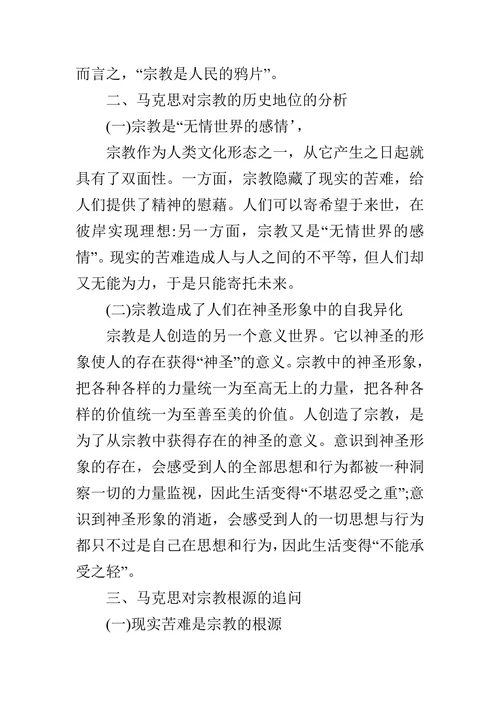 而言之，“宗教是人民的鸦片”。

二、马克思对宗教的历史地位的分析

(一)宗教是“无情世界的感情’，

宗教作为人类文化形态之一，从它产生之日起就具有了双面性。一方面，宗教隐藏了现实的苦难，给人们提供了精神的慰藉。人们可以寄希望于来世，在彼岸实现理想;另一方面，宗教又是“无情世界的感情”。现实的苦难造成人与人之间的不平等，但人们却又无能为力，于是只能寄托未来。

(二)宗教造成了人们在神圣形象中的自我异化

宗教是人创造的另一个意义世界。它以神圣的形象使人的存在获得“神圣”的意义。宗教中的神圣形象，把各种各样的力量统一为至高无上的力量，把各种各样的价值统一为至善至美的价值。人创造了宗教，是为了从宗教中获得存在的神圣的意义。意识到神圣形象的存在，会感受到人的全部思想和行为都被一种洞察一切的力量监视，因此生活变得“不堪忍受之重”;意识到神圣形象的消逝，会感受到人的一切思想与行为都只不过是自己在思想和行为，因此生活变得“不能承受之轻”。

三、马克思对宗教根源的追问

(一)现实苦难是宗教的根源